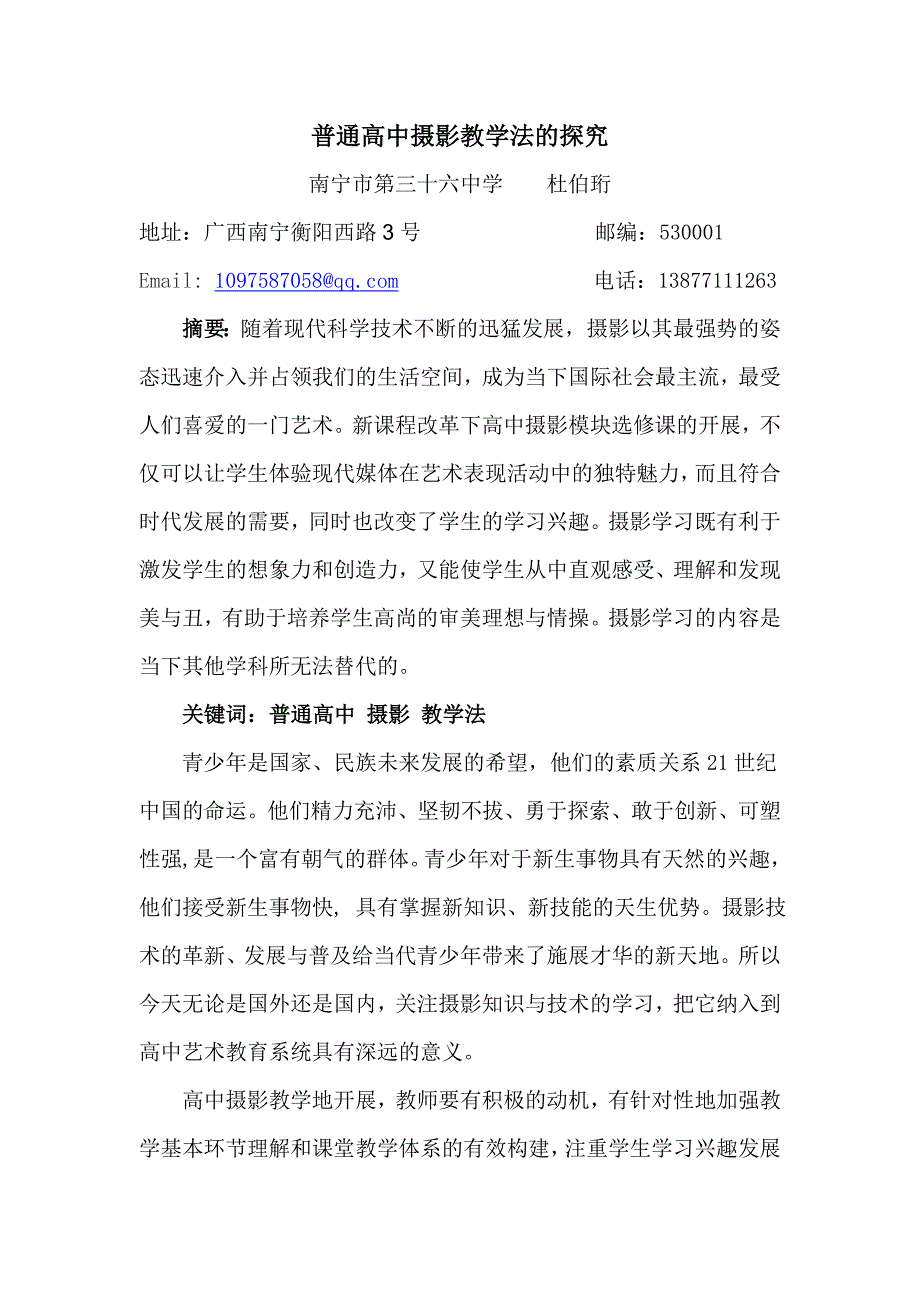 普通高中摄影教学法的探究

南宁市第三十六中学　　杜伯珩

地址：广西南宁衡阳西路3号　　　　　　　邮编：530001

Email: 1097587058@qq.com　　　　　　　电话：13877111263

摘要：随着现代科学技术不断的迅猛发展，摄影以其最强势的姿态迅速介入并占领我们的生活空间，成为当下国际社会最主流，最受人们喜爱的一门艺术。新课程改革下高中摄影模块选修课的开展，不仅可以让学生体验现代媒体在艺术表现活动中的独特魅力，而且符合时代发展的需要，同时也改变了学生的学习兴趣。摄影学习既有利于激发学生的想象力和创造力，又能使学生从中直观感受、理解和发现美与丑，有助于培养学生高尚的审美理想与情操。摄影学习的内容是当下其他学科所无法替代的。

关键词：普通高中 摄影 教学法

青少年是国家、民族未来发展的希望，他们的素质关系21世纪中国的命运。他们精力充沛、坚韧不拔、勇于探索、敢于创新、可塑性强,是一个富有朝气的群体。青少年对于新生事物具有天然的兴趣，他们接受新生事物快, 具有掌握新知识、新技能的天生优势。摄影技术的革新、发展与普及给当代青少年带来了施展才华的新天地。所以今天无论是国外还是国内，关注摄影知识与技术的学习，把它纳入到高中艺术教育系统具有深远的意义。

高中摄影教学地开展，教师要有积极的动机，有针对性地加强教学基本环节理解和课堂教学体系的有效构建，注重学生学习兴趣发展